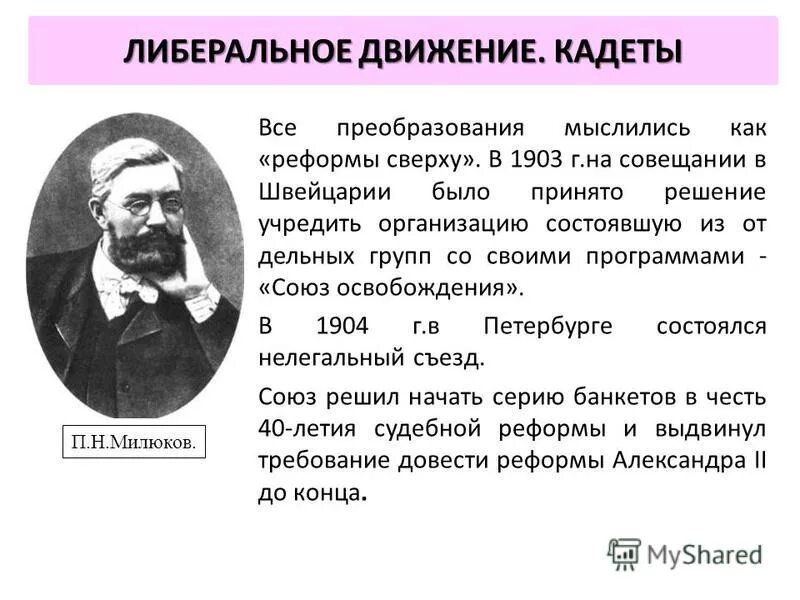 ЛИБЕРАЛЬНОЕ ДВИЖЕНИЕ. КАДЕТЫ

П.Н.Милюков.

Все преобразования мыслились как «реформы сверху». В 1903 г.на совещании в Швейцарии было принято решение учредить организацию состоявшую из от дельных групп со своими программами - «Союз освобождения».

В 1904 г.в Петербурге состоялся нелегальный съезд.

Союз решил начать серию банкетов в честь 40-летия судебной реформы и выдвинул требование довести реформы Александра II до конца.

MyShared